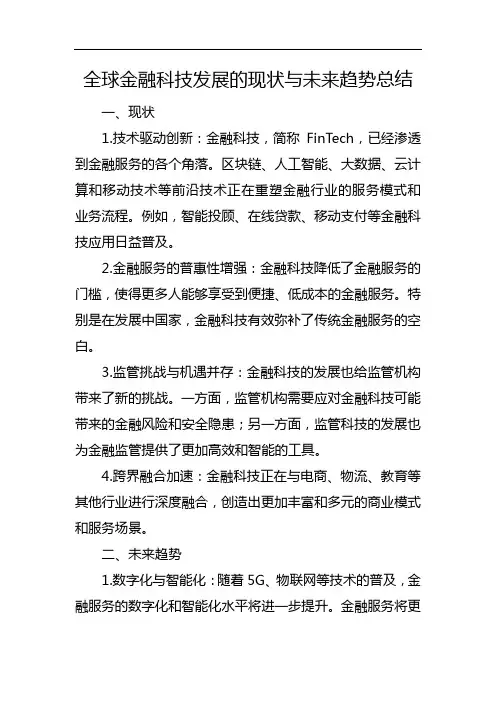 全球金融科技发展的现状与未来趋势总结

一、现状

1.技术驱动创新：金融科技，简称 FinTech，已经渗透到金融服务的各个角落。区块链、人工智能、大数据、云计算和移动技术等前沿技术正在重塑金融行业的服务模式和业务流程。例如，智能投顾、在线贷款、移动支付等金融科技应用日益普及。

2.金融服务的普惠性增强：金融科技降低了金融服务的门槛，使得更多人能够享受到便捷、低成本的金融服务。特别是在发展中国家，金融科技有效弥补了传统金融服务的空白。

3.监管挑战与机遇并存：金融科技的发展也给监管机构带来了新的挑战。一方面，监管机构需要应对金融科技可能带来的金融风险和安全隐患；另一方面，监管科技的发展也为金融监管提供了更加高效和智能的工具。

4.跨界融合加速：金融科技正在与电商、物流、教育等其他行业进行深度融合，创造出更加丰富和多元的商业模式和服务场景。

二、未来趋势

1.数字化与智能化：随着 5G、物联网等技术的普及，金融服务的数字化和智能化水平将进一步提升。金融服务将更